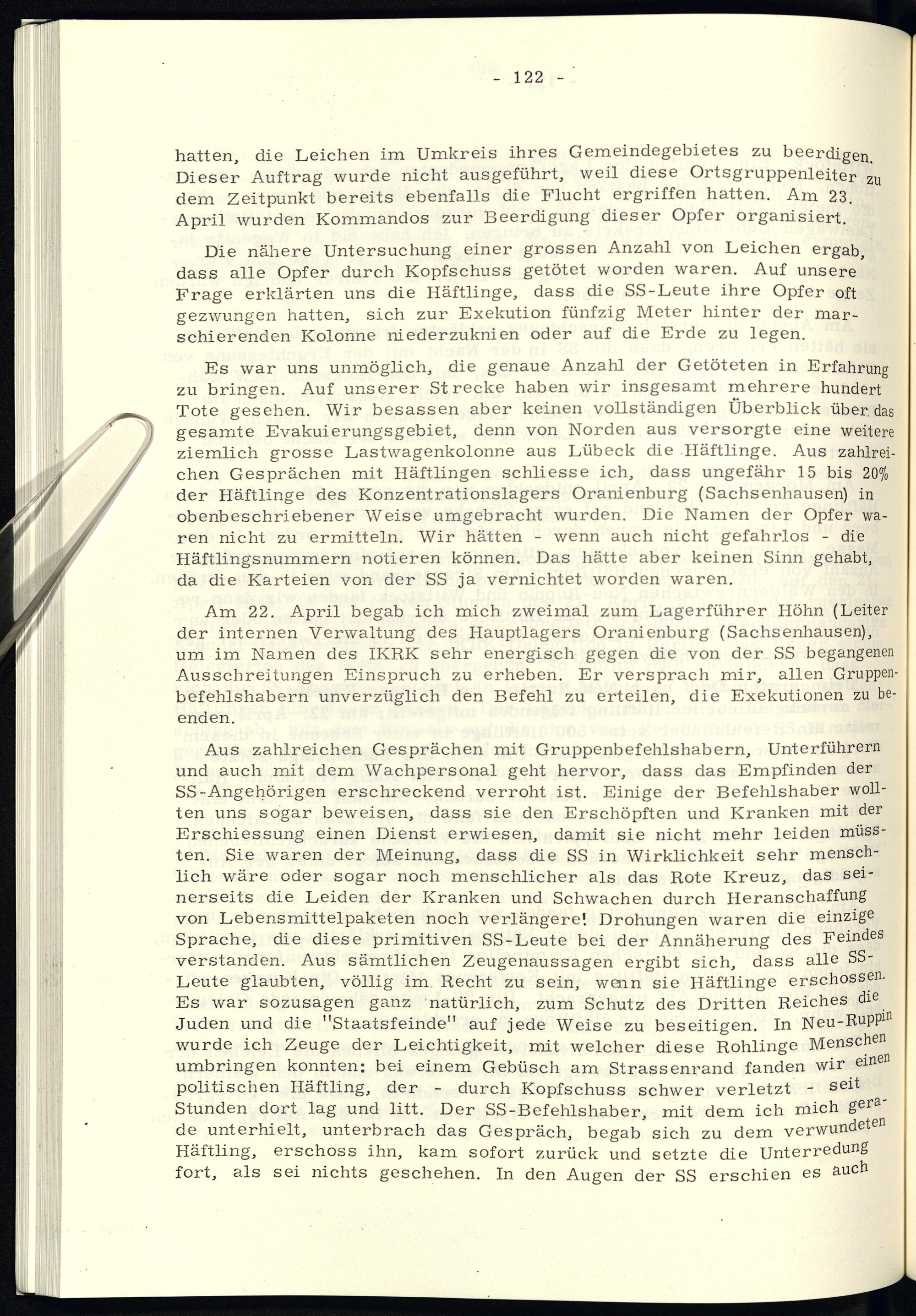 - 122 -

hatten, die Leichen im Umkreis ihres Gemeindegebietes zu beerdigen. Dieser Auftrag wurde nicht ausgeführt, weil diese Ortsgruppenleiter zu dem Zeitpunkt bereits ebenfalls die Flucht ergriffen hatten. Am 23. April wurden Kommandos zur Beerdigung dieser Opfer organisiert.

Die nähere Untersuchung einer grossen Anzahl von Leichen ergab, dass alle Opfer durch Kopfschuss getötet worden waren. Auf unsere Frage erklärten uns die Häftlinge, dass die SS-Leute ihre Opfer oft gezwungen hatten, sich zur Exekution fünfzig Meter hinter der marschierenden Kolonne niederzuknien oder auf die Erde zu legen.

Es war uns unmöglich, die genaue Anzahl der Getöteten in Erfahrung zu bringen. Auf unserer Strecke haben wir insgesamt mehrere hundert Tote gesehen. Wir besassen aber keinen vollständigen Überblick über das gesamte Evakuierungsgebiet, denn von Norden aus versorgte eine weitere ziemlich grosse Lastwagenkolonne aus Lübeck die Häftlinge. Aus zahlreichen Gesprächen mit Häftlingen schliesse ich, dass ungefähr 15 bis 20% der Häftlinge des Konzentrationslagers Oranienburg (Sachsenhausen) in obenbeschriebener Weise umgebracht wurden. Die Namen der Opfer waren nicht zu ermitteln. Wir hätten - wenn auch nicht gefahrlos - die Häftlingsnummern notieren können. Das hätte aber keinen Sinn gehabt, da die Karteien von der SS ja vernichtet worden waren.

Am 22. April begab ich mich zweimal zum Lagerführer Höhn (Leiter der internen Verwaltung des Hauptlagers Oranienburg (Sachsenhausen), um im Namen des IKRK sehr energisch gegen die von der SS begangenen Ausschreitungen Einspruch zu erheben. Er versprach mir, allen Gruppenbefehlshabern unverzüglich den Befehl zu erteilen, die Exekutionen zu beenden.

Aus zahlreichen Gesprächen mit Gruppenbefehlshabern, Unterführern und auch mit dem Wachpersonal geht hervor, dass das Empfinden der SS-Angehörigen erschreckend verroht ist. Einige der Befehlshaber wollten uns sogar beweisen, dass sie den Erschöpften und Kranken mit der Erschiessung einen Dienst erwiesen, damit sie nicht mehr leiden müssten. Sie waren der Meinung, dass die SS in Wirklichkeit sehr menschlich wäre oder sogar noch menschlicher als das Rote Kreuz, das seinerseits die Leiden der Kranken und Schwachen durch Heranschaffung von Lebensmittelpaketen noch verlängere! Drohungen waren die einzige Sprache, die diese primitiven SS-Leute bei der Annäherung des Feindes verstanden. Aus sämtlichen Zeugenaussagen ergibt sich, dass alle SS-Leute glaubten, völlig im Recht zu sein, wenn sie Häftlinge erschossen. Es war sozusagen ganz natürlich, zum Schutz des Dritten Reiches die Juden und die "Staatsfeinde" auf jede Weise zu beseitigen. In Neu-Ruppin wurde ich Zeuge der Leichtigkeit, mit welcher diese Rohlinge Menschen umbringen konnten: bei einem Gebüsch am Strassenrand fanden wir einen politischen Häftling, der - durch Kopfschuss schwer verletzt - seit Stunden dort lag und litt. Der SS-Befehlshaber, mit dem ich mich gerade unterhielt, unterbrach das Gespräch, begab sich zu dem verwundeten Häftling, erschoss ihn, kam sofort zurück und setzte die Unterredung fort, als sei nichts geschehen. In den Augen der SS erschien es auch